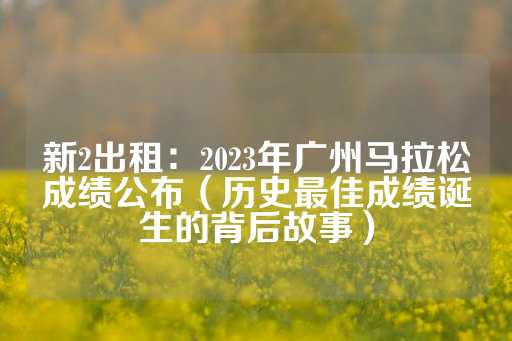 新2出租：2023年广州马拉松成绩公布（历史最佳成绩诞生的背后故事）